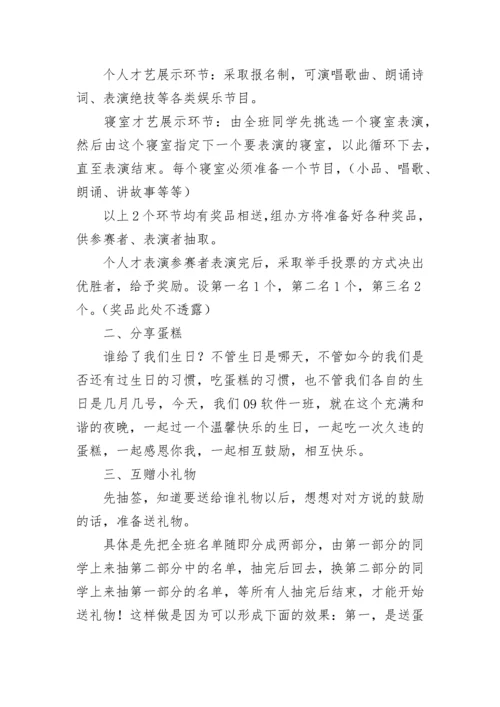 个人才艺展示环节：采取报名制，可演唱歌曲、朗诵诗词、表演绝技等各类娱乐节目。

寝室才艺展示环节：由全班同学先挑选一个寝室表演，然后由这个寝室指定下一个要表演的寝室，以此循环下去，直至表演结束。每个寝室必须准备一个节目，（小品、唱歌、朗诵、讲故事等等）

以上2个环节均有奖品相送，组办方将准备好各种奖品，供参赛者、表演者抽取。

个人才表演参赛者表演完后，采取举手投票的方式决出优胜者，给予奖励。设第一名1个，第二名1个，第三名2个。（奖品此处不透露）

二、分享蛋糕

谁给了我们生日？不管生日是哪天，不管如今的我们是否还有过生日的习惯，吃蛋糕的习惯，也不管我们各自的生日是几月几号，今天，我们09软件一班，就在这个充满和谐的夜晚，一起过一个温馨快乐的生日，一起吃一次久违的蛋糕，一起感恩你我，一起相互鼓励，相互快乐。

三、互赠小礼物

先抽签，知道要送给谁礼物以后，想想对对方说的鼓励的话，准备送礼物。

具体是先把全班名单随即分成两部分，由第一部分的同学上来抽第二部分中的名单，抽完后回去，换第二部分的同学上来抽第一部分的名单，等所有人抽完后结束，才能开始送礼物！这样做是因为可以形成下面的效果：第一，是送蛋